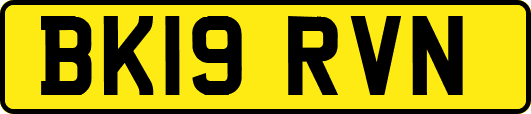 BK19 RVN